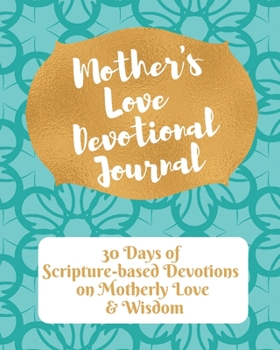 Mother's Love Devotional Journal

30 Days of Scripture-based Devotions on Motherly Love & Wisdom